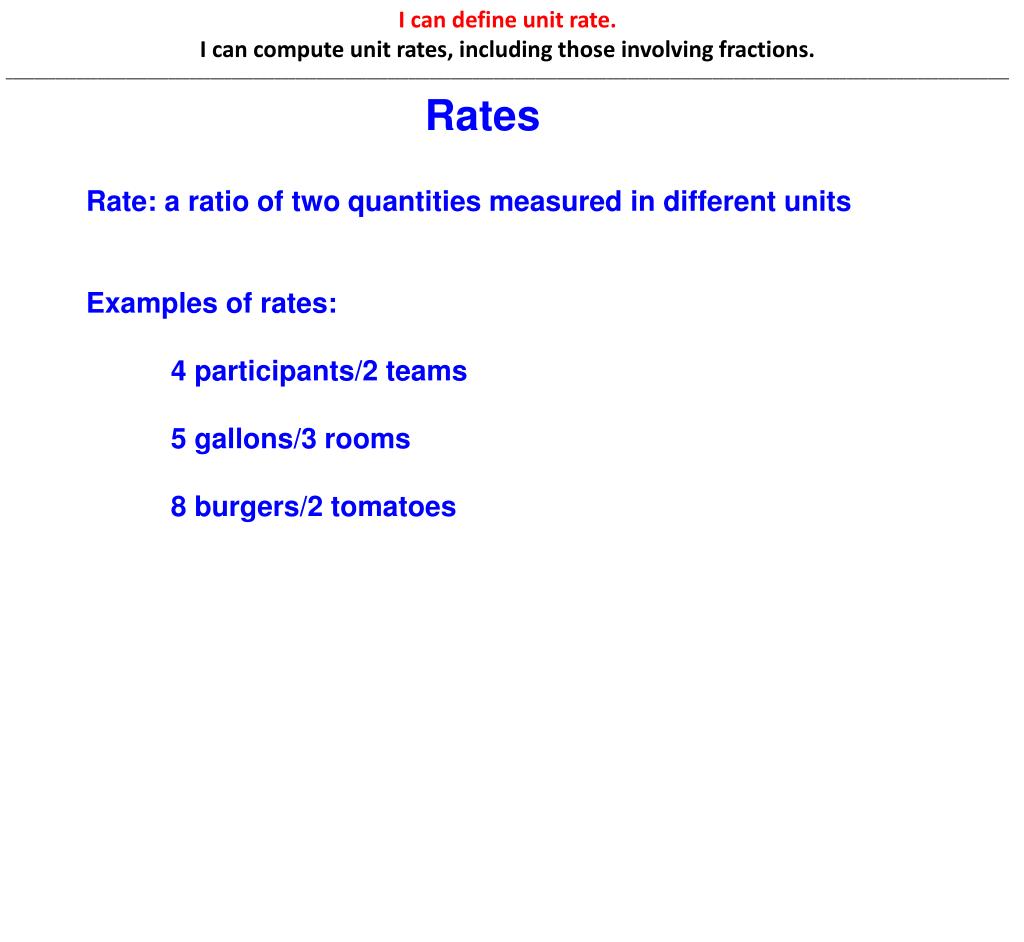 I can define unit rate.
I can compute unit rates, including those involving fractions.

Rates

Rate: a ratio of two quantities measured in different units

Examples of rates:

4 participants/2 teams

5 gallons/3 rooms

8 burgers/2 tomatoes